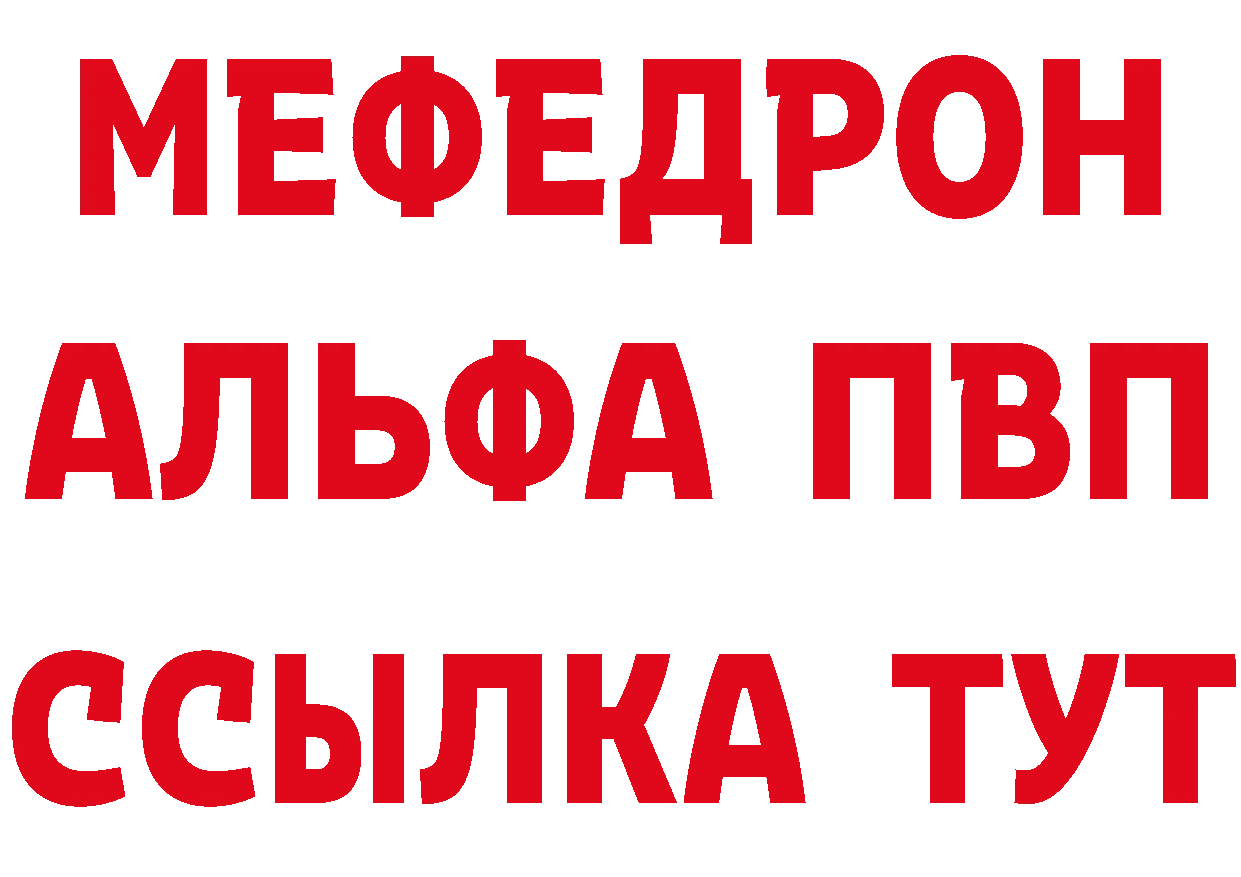 МЕФЕДРОН
АЛЬФА ПВП
ССЫЛКА ТУТ